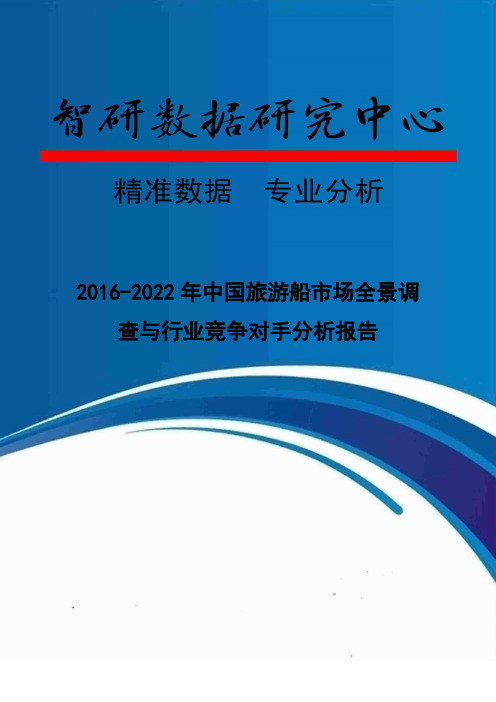 智研数据研究中心

精准数据　专业分析

2016-2022 年中国旅游船市场全景调查与行业竞争对手分析报告